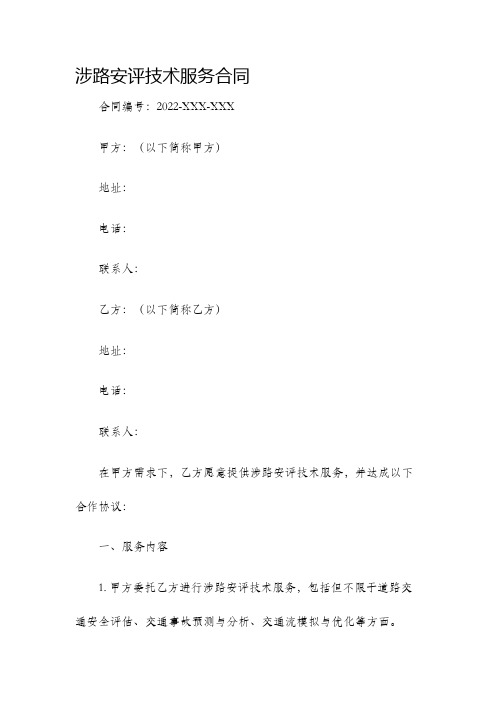 涉路安评技术服务合同

合同编号：2022-XXX-XXX

甲方：（以下简称甲方）

地址：

电话：

联系人：

乙方：（以下简称乙方）

地址：

电话：

联系人：

在甲方需求下，乙方愿意提供涉路安评技术服务，并达成以下合作协议：

一、服务内容

1. 甲方委托乙方进行涉路安评技术服务，包括但不限于道路交通安全评估、交通事故预测与分析、交通流模拟与优化等方面。